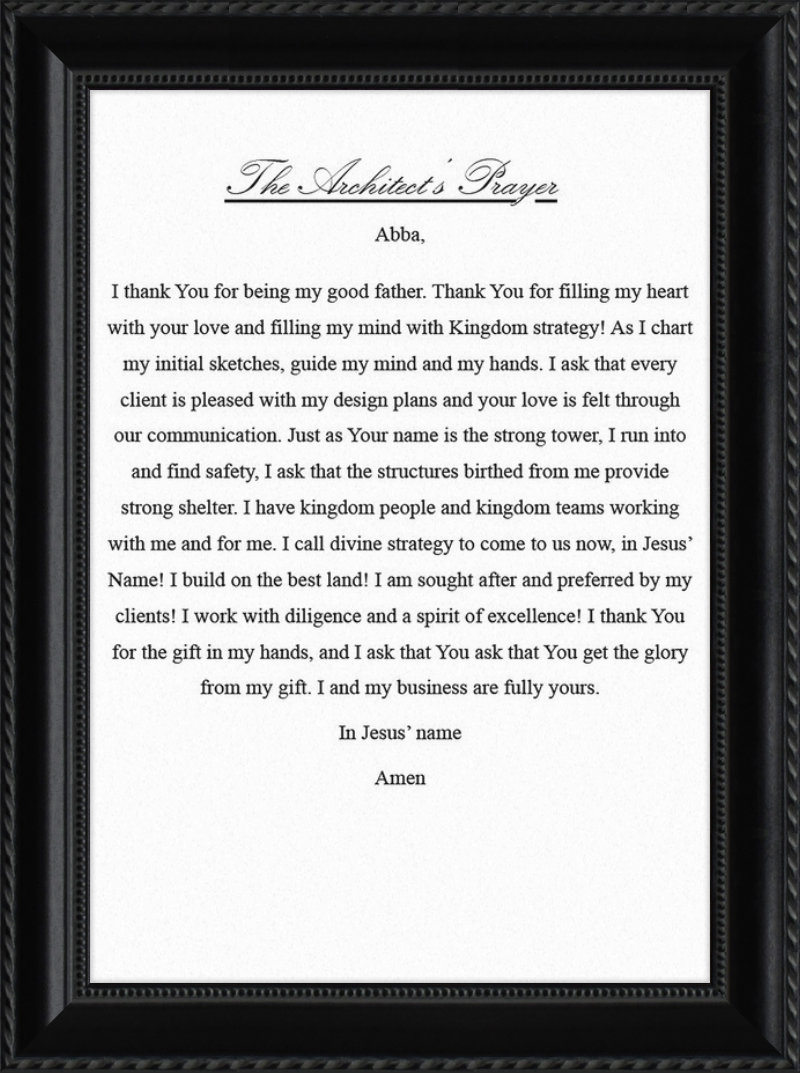 The Architect's Prayer

Abba,

I thank You for being my good father. Thank You for filling my heart with your love and filling my mind with Kingdom strategy! As I chart my initial sketches, guide my mind and my hands. I ask that every client is pleased with my design plans and your love is felt through our communication. Just as Your name is the strong tower, I run into and find safety, I ask that the structures birthed from me provide strong shelter. I have kingdom people and kingdom teams working with me and for me. I call divine strategy to come to us now, in Jesus' Name! I build on the best land! I am sought after and preferred by my clients! I work with diligence and a spirit of excellence! I thank You for the gift in my hands, and I ask that You ask that You get the glory from my gift. I and my business are fully yours.

In Jesus' name

Amen